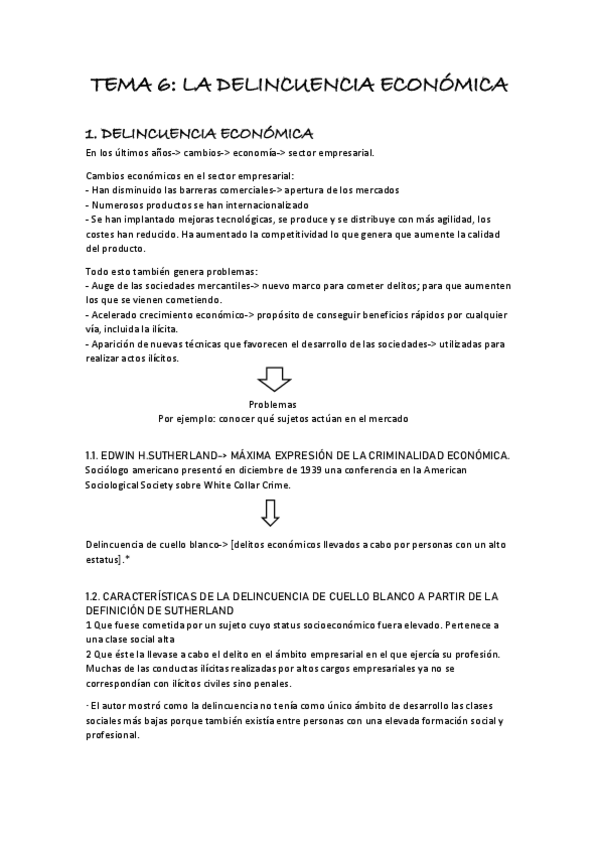 TEMA 6: LA DELINCUENCIA ECONÓMICA

1. DELINCUENCIA ECONÓMICA
En los últimos años-> cambios-> economía-> sector empresarial.

Cambios económicos en el sector empresarial:
- Han disminuido las barreras comerciales-> apertura de los mercados
- Numerosos productos se han internacionalizado
- Se han implantado mejoras tecnológicas, se produce y se distribuye con más agilidad, los costes han reducido. Ha aumentado la competitividad lo que genera que aumente la calidad del producto.

Todo esto también genera problemas:
- Auge de las sociedades mercantiles-> nuevo marco para cometer delitos; para que aumenten los que se vienen cometiendo.
- Acelerado crecimiento económico-> propósito de conseguir beneficios rápidos por cualquier vía, incluida la ilícita.
- Aparición de nuevas técnicas que favorecen el desarrollo de las sociedades-> utilizadas para realizar actos ilícitos.

Problemas
Por ejemplo: conocer qué sujetos actúan en el mercado

1.1. EDWIN H.SUTHERLAND-> MÁXIMA EXPRESIÓN DE LA CRIMINALIDAD ECONÓMICA.
Sociólogo americano presentó en diciembre de 1939 una conferencia en la American Sociological Society sobre White Collar Crime.

Delincuencia de cuello blanco-> [delitos económicos llevados a cabo por personas con un alto estatus].*

1.2. CARACTERÍSTICAS DE LA DELINCUENCIA DE CUELLO BLANCO A PARTIR DE LA DEFINICIÓN DE SUTHERLAND
1 Que fuese cometida por un sujeto cuyo status socioeconómico fuera elevado. Pertenece a una clase social alta
2 Que éste la llevase a cabo el delito en el ámbito empresarial en el que ejercía su profesión. Muchas de las conductas ilícitas realizadas por altos cargos empresariales ya no se correspondían con ilícitos civiles sino penales.

· El autor mostró como la delincuencia no tenía como único ámbito de desarrollo las clases sociales más bajas porque también existía entre personas con una elevada formación social y profesional.